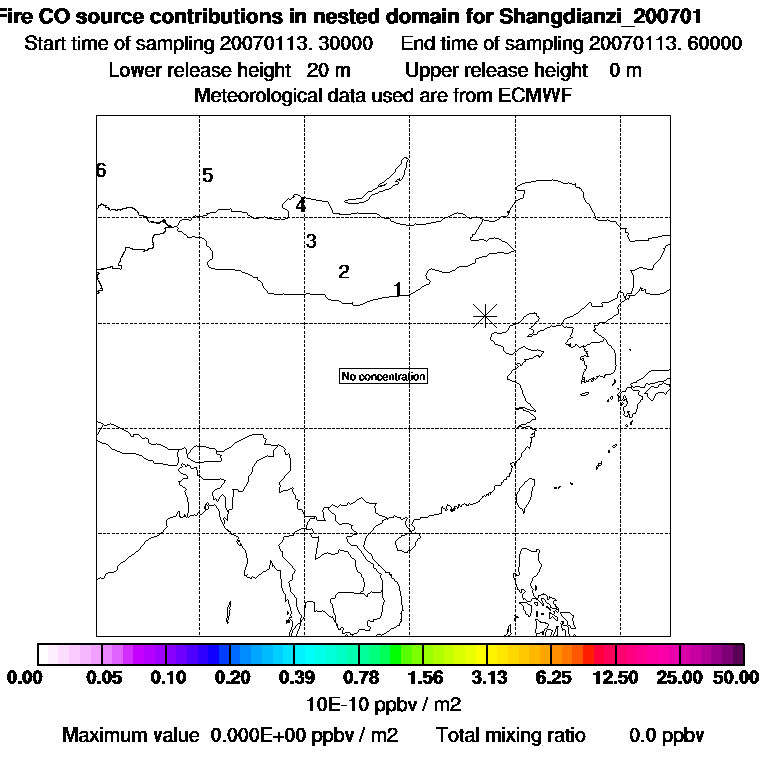 Fire CO source contributions in nested domain for Shangdianzi_200701
Start time of sampling 20070113. 30000 End time of sampling 20070113. 60000
Lower release height 20 m Upper release height 0 m
Meteorological data used are from ECMWF

6
5
4
3
2
1

No concentration

0.00 0.05 0.10 0.20 0.39 0.78 1.56 3.13 6.25 12.50 25.00 50.00
10E-10 ppbv / m2

Maximum value 0.000E+00 ppbv / m2 Total mixing ratio 0.0 ppbv